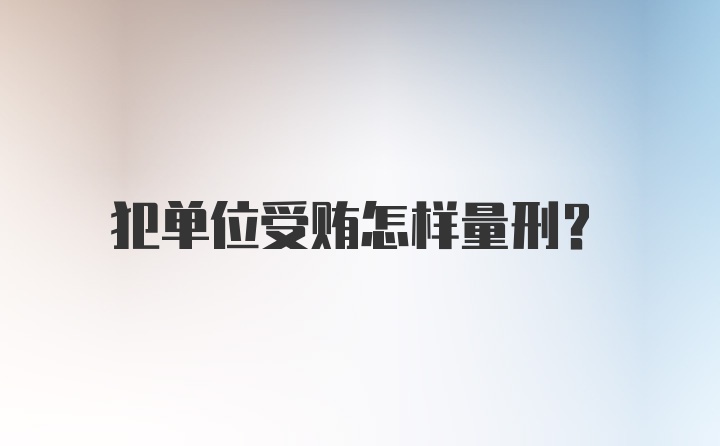 犯单位受贿怎样量刑?